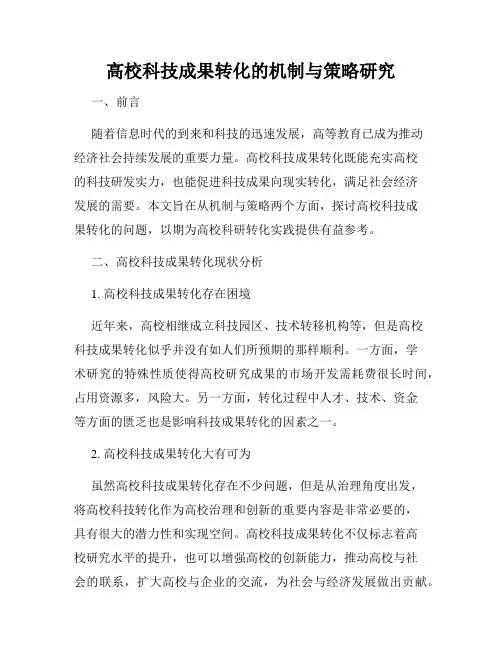 高校科技成果转化的机制与策略研究

一、前言

随着信息时代的到来和科技的迅速发展，高等教育已成为推动经济社会持续发展的重要力量。高校科技成果转化既能充实高校的科技研发实力，也能促进科技成果向现实转化，满足社会经济发展的需要。本文旨在从机制与策略两个方面，探讨高校科技成果转化的问题，以期为高校科研转化实践提供有益参考。

二、高校科技成果转化现状分析

1. 高校科技成果转化存在困境

近年来，高校相继成立科技园区、技术转移机构等，但是高校科技成果转化似乎并没有如人们所预期的那样顺利。一方面，学术研究的特殊性质使得高校研究成果的市场开发需耗费很长时间，占用资源多，风险大。另一方面，转化过程中人才、技术、资金等方面的匮乏也是影响科技成果转化的因素之一。

2. 高校科技成果转化大有可为

虽然高校科技成果转化存在不少问题，但是从治理角度出发，将高校科技转化作为高校治理和创新的重要内容是非常必要的，具有很大的潜力性和实现空间。高校科技成果转化不仅标志着高校研究水平的提升，也可以增强高校的创新能力，推动高校与社会的联系，扩大高校与企业的交流，为社会与经济发展做出贡献。